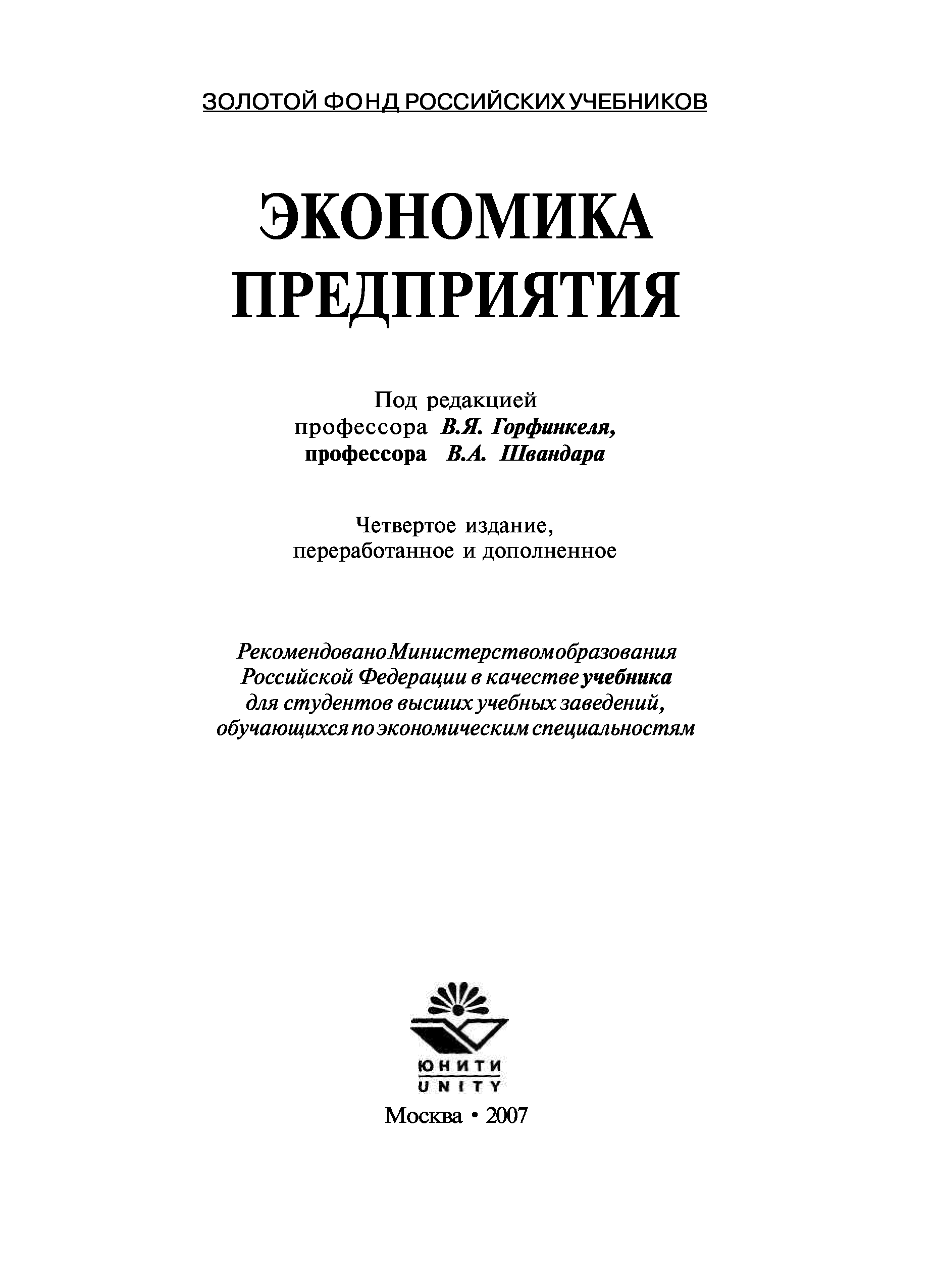 ЗОЛОТОЙ ФОНД РОССИЙСКИХ УЧЕБНИКОВ

ЭКОНОМИКА ПРЕДПРИЯТИЯ

Под редакцией
профессора В.Я. Горфинкеля,
профессора В.А. Швандара

Четвертое издание,
переработанное и дополненное

Рекомендовано Министерством образования Российской Федерации в качестве учебника для студентов высших учебных заведений, обучающихся по экономическим специальностям

ЮНИТИ
UNITY

Москва • 2007